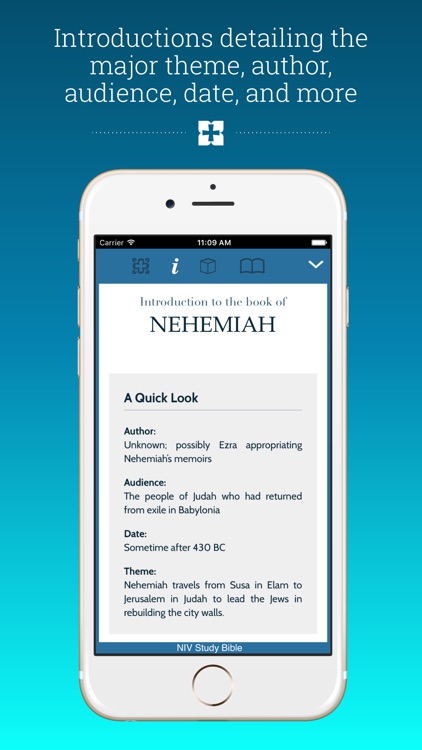 Introductions detailing the major theme, author, audience, date, and more

Carrier
11:09 AM

i

Introduction to the book of
NEHEMIAH

A Quick Look

Author:
Unknown; possibly Ezra appropriating Nehemiah's memoirs

Audience:
The people of Judah who had returned from exile in Babylonia

Date:
Sometime after 430 BC

Theme:
Nehemiah travels from Susa in Elam to Jerusalem in Judah to lead the Jews in rebuilding the city walls.

NIV Study Bible